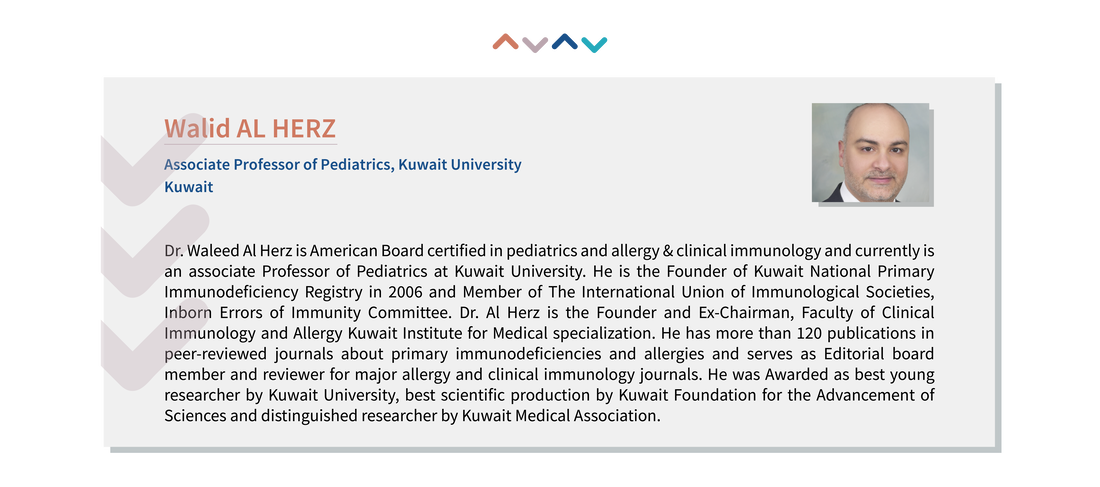 Walid AL HERZ

Associate Professor of Pediatrics, Kuwait University
Kuwait

Dr. Waleed Al Herz is American Board certified in pediatrics and allergy & clinical immunology and currently is an associate Professor of Pediatrics at Kuwait University. He is the Founder of Kuwait National Primary Immunodeficiency Registry in 2006 and Member of The International Union of Immunological Societies, Inborn Errors of Immunity Committee. Dr. Al Herz is the Founder and Ex-Chairman, Faculty of Clinical Immunology and Allergy Kuwait Institute for Medical specialization. He has more than 120 publications in peer-reviewed journals about primary immunodeficiencies and allergies and serves as Editorial board member and reviewer for major allergy and clinical immunology journals. He was Awarded as best young researcher by Kuwait University, best scientific production by Kuwait Foundation for the Advancement of Sciences and distinguished researcher by Kuwait Medical Association.